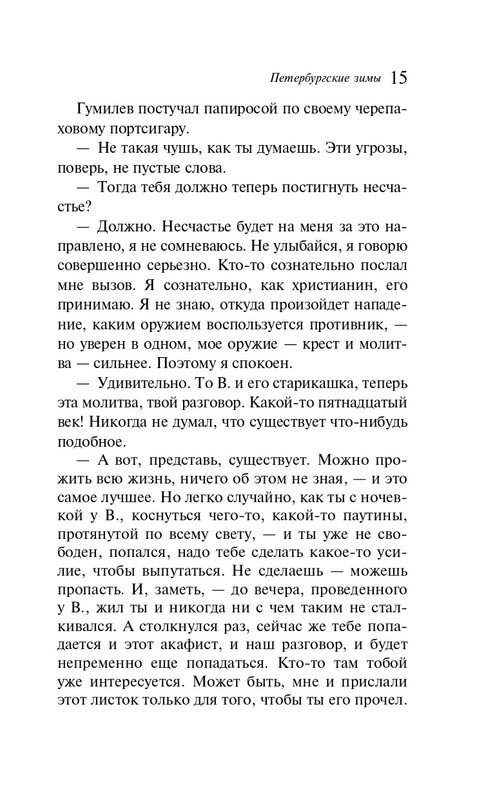 Петербургские зимы 15

Гумилев постучал папиросой по своему черепаховому портсигару.

— Не такая чушь, как ты думаешь. Эти угрозы, поверь, не пустые слова.

— Тогда тебя должно теперь постигнуть несчастье?

— Должно. Несчастье будет на меня за это направлено, я не сомневаюсь. Не улыбайся, я говорю совершенно серьезно. Кто-то сознательно послал мне вызов. Я сознательно, как христианин, его принимаю. Я не знаю, откуда произойдет нападение, каким оружием воспользуется противник, — но уверен в одном, мое оружие — крест и молитва — сильнее. Поэтому я спокоен.

— Удивительно. То В. и его старикашка, теперь эта молитва, твой разговор. Какой-то пятнадцатый век! Никогда не думал, что существует что-нибудь подобное.

— А вот, представь, существует. Можно прожить всю жизнь, ничего об этом не зная, — и это самое лучшее. Но легко случайно, как ты с ночевкой у В., коснуться чего-то, какой-то паутины, протянутой по всему свету, — и ты уже не свободен, попался, надо тебе сделать какое-то усилие, чтобы выпутаться. Не сделаешь — можешь пропасть. И, заметь, — до вечера, проведенного у В., жил ты и никогда ни с чем таким не сталкивался. А столкнулся раз, сейчас же тебе попадается и этот акафист, и наш разговор, и будет непременно еще попадаться. Кто-то там тобой уже интересуется. Может быть, мне и прислали этот листок только для того, чтобы ты его прочел.